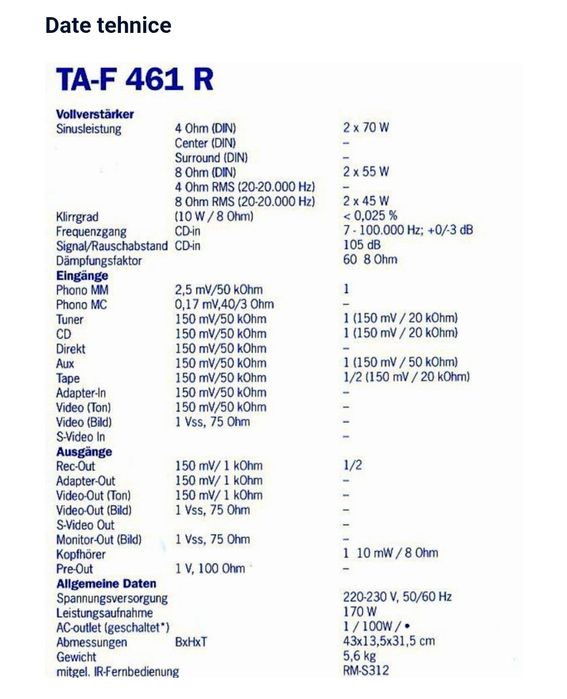 Date tehnice

TA-F 461 R

| | | |
|---|---|---|
| **Vollverstärker** | | |
| Sinusleistung | 4 Ohm (DIN) | 2 x 70 W |
| | Center (DIN) | – |
| | Surround (DIN) | – |
| | 8 Ohm (DIN) | 2 x 55 W |
| | 4 Ohm RMS (20-20.000 Hz) | – |
| | 8 Ohm RMS (20-20.000 Hz) | 2 x 45 W |
| Klirrgrad | (10 W / 8 Ohm) | < 0,025 % |
| Frequenzgang | CD-in | 7 - 100.000 Hz; +0/-3 dB |
| Signal/Rauschabstand | CD-in | 105 dB |
| Dämpfungsfaktor | | 60 8 Ohm |
| **Eingänge** | | |
| Phono MM | 2,5 mV/50 kOhm | 1 |
| Phono MC | 0,17 mV,40/3 Ohm | – |
| Tuner | 150 mV/50 kOhm | 1 (150 mV / 20 kOhm) |
| CD | 150 mV/50 kOhm | 1 (150 mV / 20 kOhm) |
| Direkt | 150 mV/50 kOhm | – |
| Aux | 150 mV/50 kOhm | 1 (150 mV / 50 kOhm) |
| Tape | 150 mV/50 kOhm | 1/2 (150 mV / 20 kOhm) |
| Adapter-In | 150 mV/50 kOhm | – |
| Video (Ton) | 150 mV/50 kOhm | – |
| Video (Bild) | 1 Vss, 75 Ohm | – |
| S-Video In | | – |
| **Ausgänge** | | |
| Rec-Out | 150 mV/ 1 kOhm | 1/2 |
| Adapter-Out | 150 mV/ 1 kOhm | – |
| Video-Out (Ton) | 150 mV/ 1 kOhm | – |
| Video-Out (Bild) | 1 Vss, 75 Ohm | – |
| S-Video Out | | – |
| Monitor-Out (Bild) | 1 Vss, 75 Ohm | – |
| Kopfhörer | | 1 10 mW / 8 Ohm |
| Pre-Out | 1 V, 100 Ohm | – |
| **Allgemeine Daten** | | |
| Spannungsversorgung | | 220-230 V, 50/60 Hz |
| Leistungsaufnahme | | 170 W |
| AC-outlet (geschaltet*) | | 1 / 100W / • |
| Abmessungen | BxHxT | 43x13,5x31,5 cm |
| Gewicht | | 5,6 kg |
| mitgel. IR-Fernbedienung | | RM-S312 |